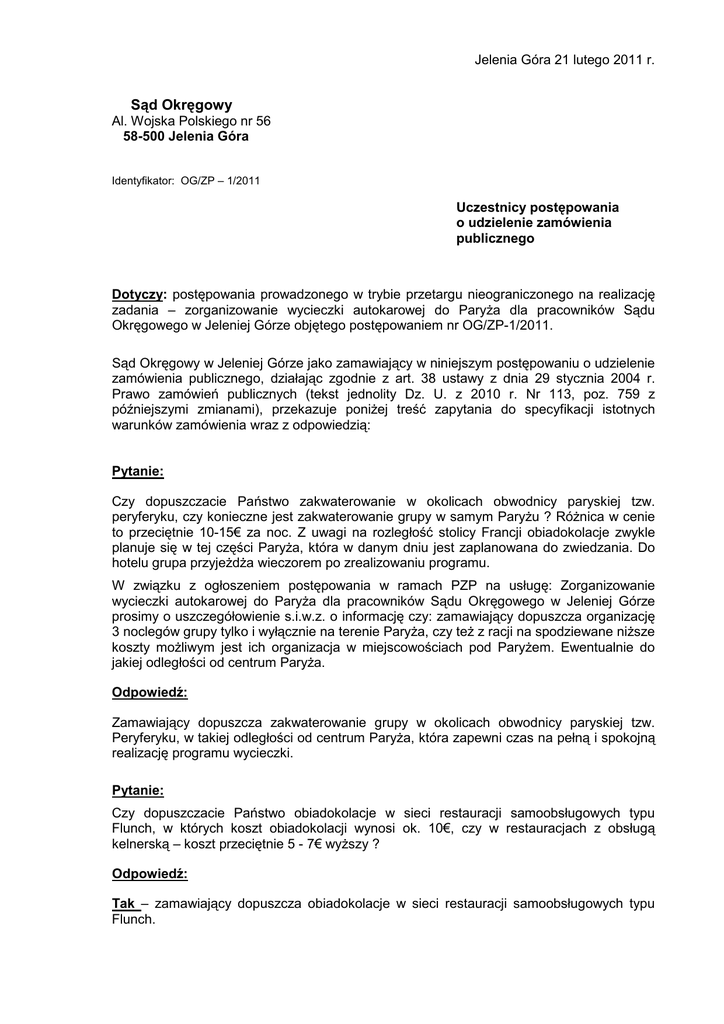 Jelenia Góra 21 lutego 2011 r.

Sąd Okręgowy
Al. Wojska Polskiego nr 56
58-500 Jelenia Góra

Identyfikator: OG/ZP – 1/2011

Uczestnicy postępowania
o udzielenie zamówienia
publicznego

Dotyczy: postępowania prowadzonego w trybie przetargu nieograniczonego na realizację zadania – zorganizowanie wycieczki autokarowej do Paryża dla pracowników Sądu Okręgowego w Jeleniej Górze objętego postępowaniem nr OG/ZP-1/2011.

Sąd Okręgowy w Jeleniej Górze jako zamawiający w niniejszym postępowaniu o udzielenie zamówienia publicznego, działając zgodnie z art. 38 ustawy z dnia 29 stycznia 2004 r. Prawo zamówień publicznych (tekst jednolity Dz. U. z 2010 r. Nr 113, poz. 759 z późniejszymi zmianami), przekazuje poniżej treść zapytania do specyfikacji istotnych warunków zamówienia wraz z odpowiedzią:

Pytanie:

Czy dopuszczacie Państwo zakwaterowanie w okolicach obwodnicy paryskiej tzw. peryferyku, czy konieczne jest zakwaterowanie grupy w samym Paryżu ? Różnica w cenie to przeciętnie 10-15€ za noc. Z uwagi na rozległość stolicy Francji obiadokolacje zwykle planuje się w tej części Paryża, która w danym dniu jest zaplanowana do zwiedzania. Do hotelu grupa przyjeżdża wieczorem po zrealizowaniu programu.

W związku z ogłoszeniem postępowania w ramach PZP na usługę: Zorganizowanie wycieczki autokarowej do Paryża dla pracowników Sądu Okręgowego w Jeleniej Górze prosimy o uszczegółowienie s.i.w.z. o informację czy: zamawiający dopuszcza organizację 3 noclegów grupy tylko i wyłącznie na terenie Paryża, czy też z racji na spodziewane niższe koszty możliwym jest ich organizacja w miejscowościach pod Paryżem. Ewentualnie do jakiej odległości od centrum Paryża.

Odpowiedź:

Zamawiający dopuszcza zakwaterowanie grupy w okolicach obwodnicy paryskiej tzw. Peryferyku, w takiej odległości od centrum Paryża, która zapewni czas na pełną i spokojną realizację programu wycieczki.

Pytanie:

Czy dopuszczacie Państwo obiadokolacje w sieci restauracji samoobsługowych typu Flunch, w których koszt obiadokolacji wynosi ok. 10€, czy w restauracjach z obsługą kelnerską – koszt przeciętnie 5 - 7€ wyższy ?

Odpowiedź:

Tak – zamawiający dopuszcza obiadokolacje w sieci restauracji samoobsługowych typu Flunch.